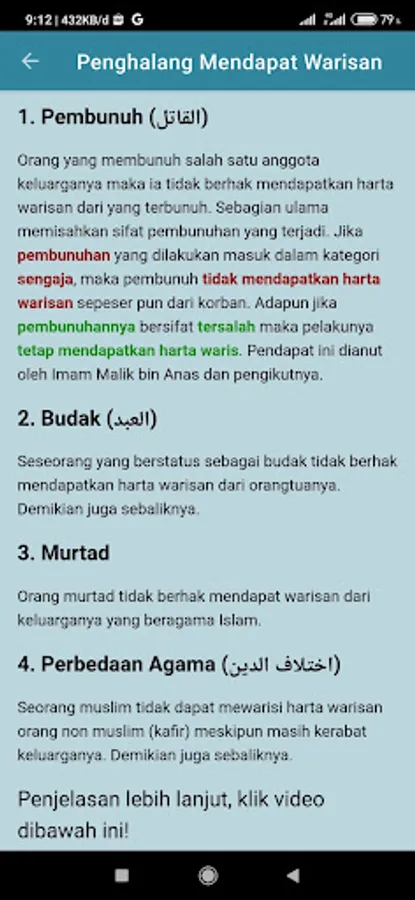 9:12 | 432KB/d G 79

Penghalang Mendapat Warisan

1. Pembunuh (القاتل)

Orang yang membunuh salah satu anggota keluarganya maka ia tidak berhak mendapatkan harta warisan dari yang terbunuh. Sebagian ulama memisahkan sifat pembunuhan yang terjadi. Jika pembunuhan yang dilakukan masuk dalam kategori sengaja, maka pembunuh tidak mendapatkan harta warisan sepeser pun dari korban. Adapun jika pembunuhannya bersifat tersalah maka pelakunya tetap mendapatkan harta waris. Pendapat ini dianut oleh Imam Malik bin Anas dan pengikutnya.

2. Budak (العبد)

Seseorang yang berstatus sebagai budak tidak berhak mendapatkan harta warisan dari orangtuanya. Demikian juga sebaliknya.

3. Murtad

Orang murtad tidak berhak mendapat warisan dari keluarganya yang beragama Islam.

4. Perbedaan Agama (اختلاف الدين)

Seorang muslim tidak dapat mewarisi harta warisan orang non muslim (kafir) meskipun masih kerabat keluarganya. Demikian juga sebaliknya.

Penjelasan lebih lanjut, klik video dibawah ini!